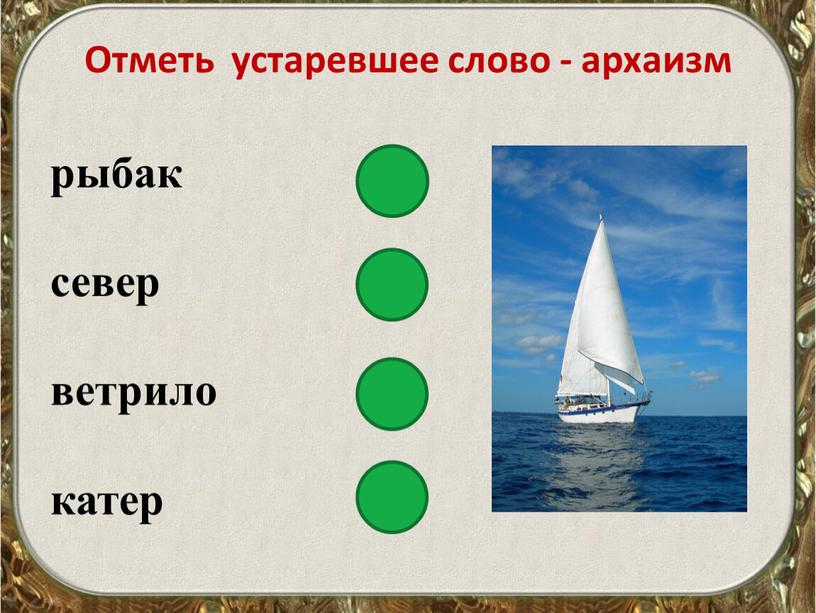 Отметь устаревшее слово - архаизм

рыбак

север

ветрило

катер